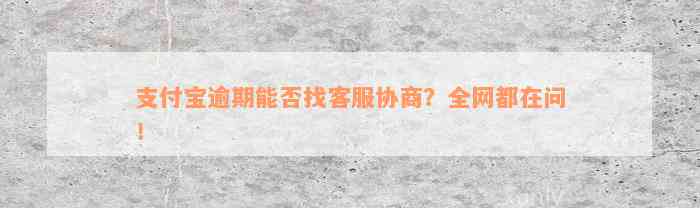 支付宝逾期能否找客服协商？全网都在问！